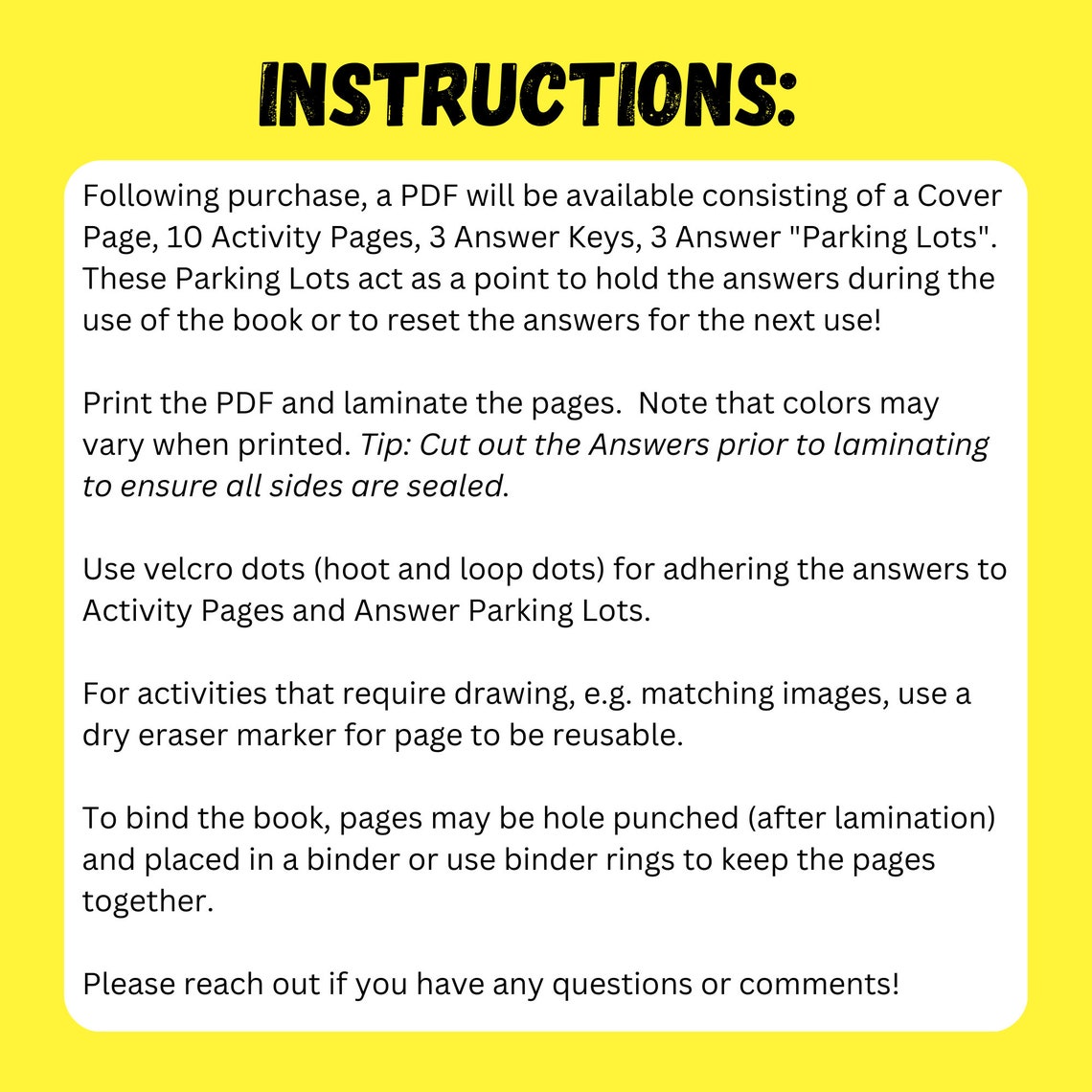 INSTRUCTIONS:

Following purchase, a PDF will be available consisting of a Cover Page, 10 Activity Pages, 3 Answer Keys, 3 Answer "Parking Lots". These Parking Lots act as a point to hold the answers during the use of the book or to reset the answers for the next use!

Print the PDF and laminate the pages. Note that colors may vary when printed. Tip: Cut out the Answers prior to laminating to ensure all sides are sealed.

Use velcro dots (hoot and loop dots) for adhering the answers to Activity Pages and Answer Parking Lots.

For activities that require drawing, e.g. matching images, use a dry eraser marker for page to be reusable.

To bind the book, pages may be hole punched (after lamination) and placed in a binder or use binder rings to keep the pages together.

Please reach out if you have any questions or comments!